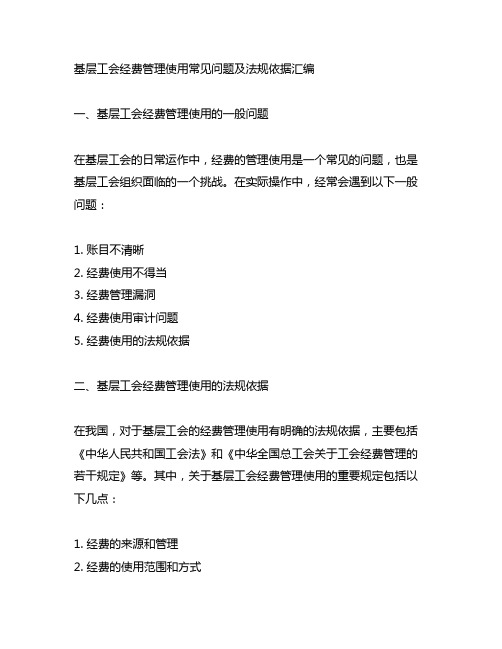 基层工会经费管理使用常见问题及法规依据汇编

一、基层工会经费管理使用的一般问题

在基层工会的日常运作中，经费的管理使用是一个常见的问题，也是基层工会组织面临的一个挑战。在实际操作中，经常会遇到以下一般问题：

1. 账目不清晰
2. 经费使用不得当
3. 经费管理漏洞
4. 经费使用审计问题
5. 经费使用的法规依据

二、基层工会经费管理使用的法规依据

在我国，对于基层工会的经费管理使用有明确的法规依据，主要包括《中华人民共和国工会法》和《中华全国总工会关于工会经费管理的若干规定》等。其中，关于基层工会经费管理使用的重要规定包括以下几点：

1. 经费的来源和管理
2. 经费的使用范围和方式